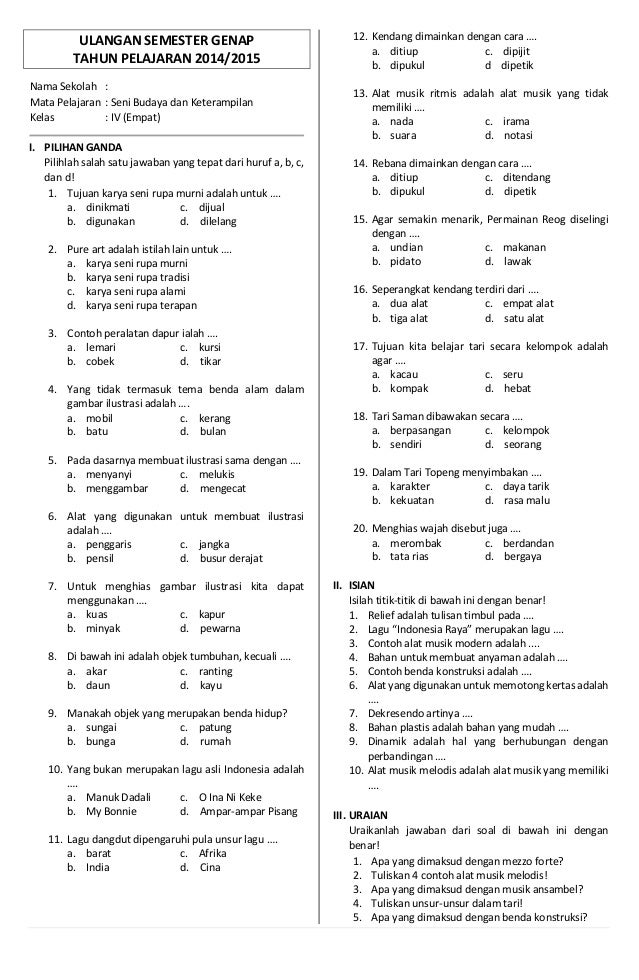 ULANGAN SEMESTER GENAP
TAHUN PELAJARAN 2014/2015

Nama Sekolah :
Mata Pelajaran : Seni Budaya dan Keterampilan
Kelas : IV (Empat)

I. PILIHAN GANDA
Pilihlah salah satu jawaban yang tepat dari huruf a, b, c, dan d!

1. Tujuan karya seni rupa murni adalah untuk ....
a. dinikmati c. dijual
b. digunakan d. dilelang

2. Pure art adalah istilah lain untuk ....
a. karya seni rupa murni
b. karya seni rupa tradisi
c. karya seni rupa alami
d. karya seni rupa terapan

3. Contoh peralatan dapur ialah ....
a. lemari c. kursi
b. cobek d. tikar

4. Yang tidak termasuk tema benda alam dalam gambar ilustrasi adalah ....
a. mobil c. kerang
b. batu d. bulan

5. Pada dasarnya membuat ilustrasi sama dengan ....
a. menyanyi c. melukis
b. menggambar d. mengecat

6. Alat yang digunakan untuk membuat ilustrasi adalah ....
a. penggaris c. jangka
b. pensil d. busur derajat

7. Untuk menghias gambar ilustrasi kita dapat menggunakan ....
a. kuas c. kapur
b. minyak d. pewarna

8. Di bawah ini adalah objek tumbuhan, kecuali ....
a. akar c. ranting
b. daun d. kayu

9. Manakah objek yang merupakan benda hidup?
a. sungai c. patung
b. bunga d. rumah

10. Yang bukan merupakan lagu asli Indonesia adalah ....
a. Manuk Dadali c. O Ina Ni Keke
b. My Bonnie d. Ampar-ampar Pisang

11. Lagu dangdut dipengaruhi pula unsur lagu ....
a. barat c. Afrika
b. India d. Cina

12. Kendang dimainkan dengan cara ....
a. ditiup c. dipijit
b. dipukul d dipetik

13. Alat musik ritmis adalah alat musik yang tidak memiliki ....
a. nada c. irama
b. suara d. notasi

14. Rebana dimainkan dengan cara ....
a. ditiup c. ditendang
b. dipukul d. dipetik

15. Agar semakin menarik, Permainan Reog diselingi dengan ....
a. undian c. makanan
b. pidato d. lawak

16. Seperangkat kendang terdiri dari ....
a. dua alat c. empat alat
b. tiga alat d. satu alat

17. Tujuan kita belajar tari secara kelompok adalah agar ....
a. kacau c. seru
b. kompak d. hebat

18. Tari Saman dibawakan secara ....
a. berpasangan c. kelompok
b. sendiri d. seorang

19. Dalam Tari Topeng menyimbakan ....
a. karakter c. daya tarik
b. kekuatan d. rasa malu

20. Menghias wajah disebut juga ....
a. merombak c. berdandan
b. tata rias d. bergaya

II. ISIAN
Isilah titik-titik di bawah ini dengan benar!
1. Relief adalah tulisan timbul pada ....
2. Lagu "Indonesia Raya" merupakan lagu ....
3. Contoh alat musik modern adalah ....
4. Bahan untuk membuat anyaman adalah ....
5. Contoh benda konstruksi adalah ....
6. Alat yang digunakan untuk memotong kertas adalah ....
7. Dekresendo artinya ....
8. Bahan plastis adalah bahan yang mudah ....
9. Dinamik adalah hal yang berhubungan dengan perbandingan ....
10. Alat musik melodis adalah alat musik yang memiliki ....

III. URAIAN
Uraikanlah jawaban dari soal di bawah ini dengan benar!
1. Apa yang dimaksud dengan mezzo forte?
2. Tuliskan 4 contoh alat musik melodis!
3. Apa yang dimaksud dengan musik ansambel?
4. Tuliskan unsur-unsur dalam tari!
5. Apa yang dimaksud dengan benda konstruksi?